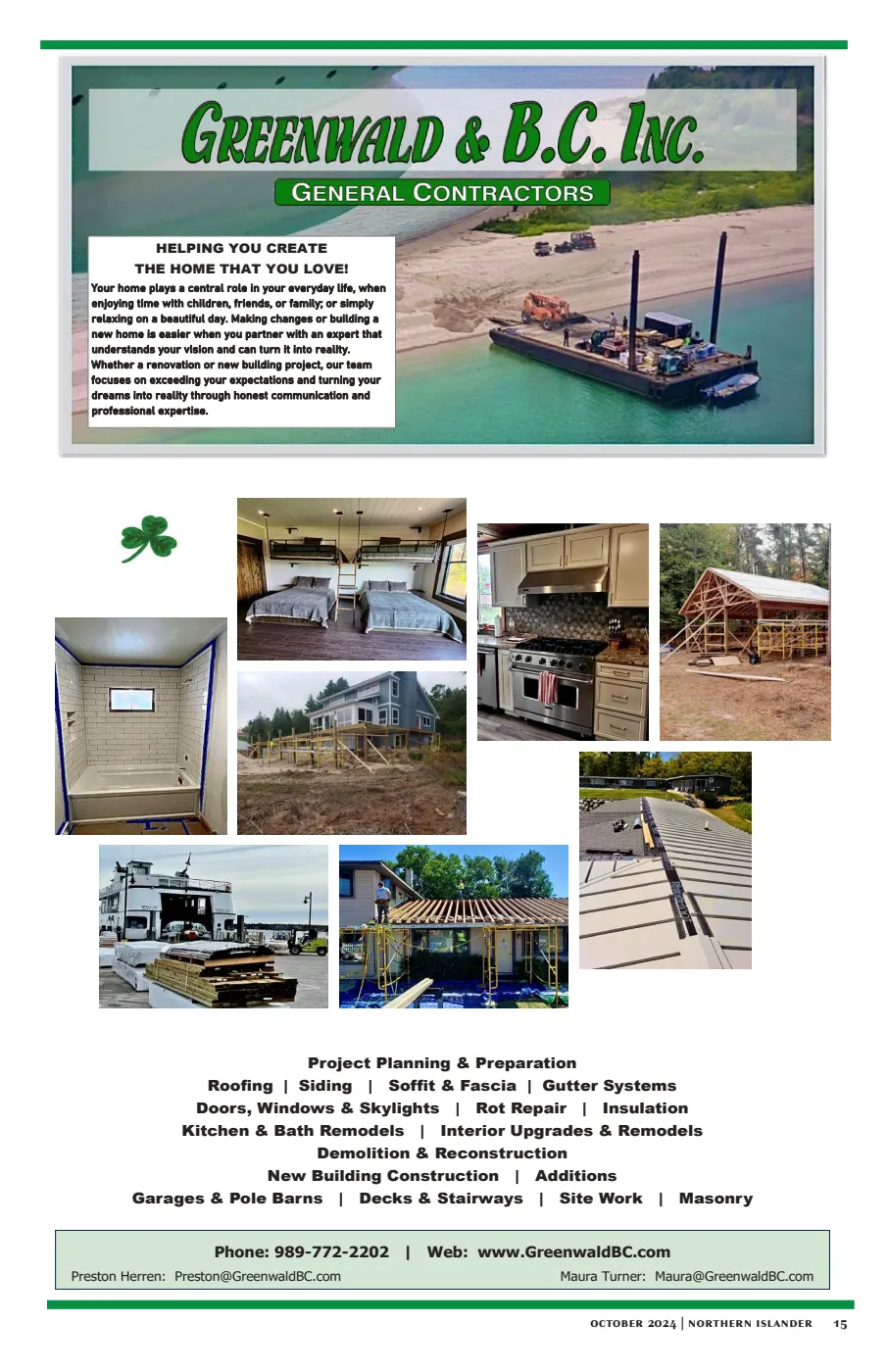 GREENWALD & B.C. INC.

GENERAL CONTRACTORS

HELPING YOU CREATE
THE HOME THAT YOU LOVE!

Your home plays a central role in your everyday life, when enjoying time with children, friends, or family; or simply relaxing on a beautiful day. Making changes or building a new home is easier when you partner with an expert that understands your vision and can turn it into reality. Whether a renovation or new building project, our team focuses on exceeding your expectations and turning your dreams into reality through honest communication and professional expertise.

Project Planning & Preparation
Roofing | Siding | Soffit & Fascia | Gutter Systems
Doors, Windows & Skylights | Rot Repair | Insulation
Kitchen & Bath Remodels | Interior Upgrades & Remodels
Demolition & Reconstruction
New Building Construction | Additions
Garages & Pole Barns | Decks & Stairways | Site Work | Masonry

Phone: 989-772-2202 | Web: www.GreenwaldBC.com
Preston Herren: Preston@GreenwaldBC.com
Maura Turner: Maura@GreenwaldBC.com

OCTOBER 2024 | NORTHERN ISLANDER 15